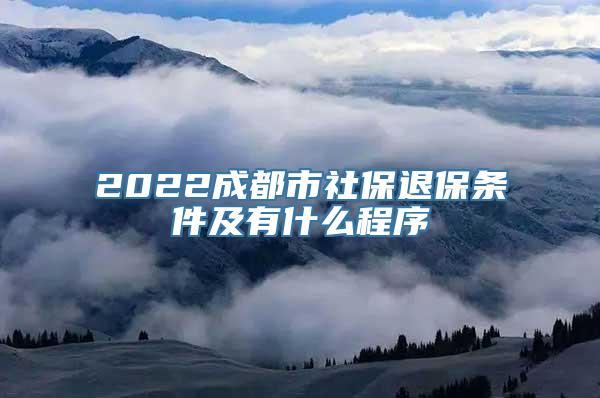 2022成都市社保退保条件及有什么程序